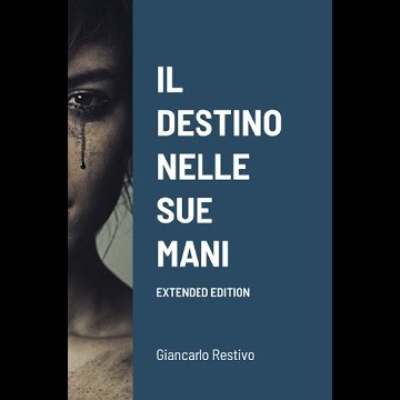 IL DESTINO NELLE SUE MANI

EXTENDED EDITION

Giancarlo Restivo